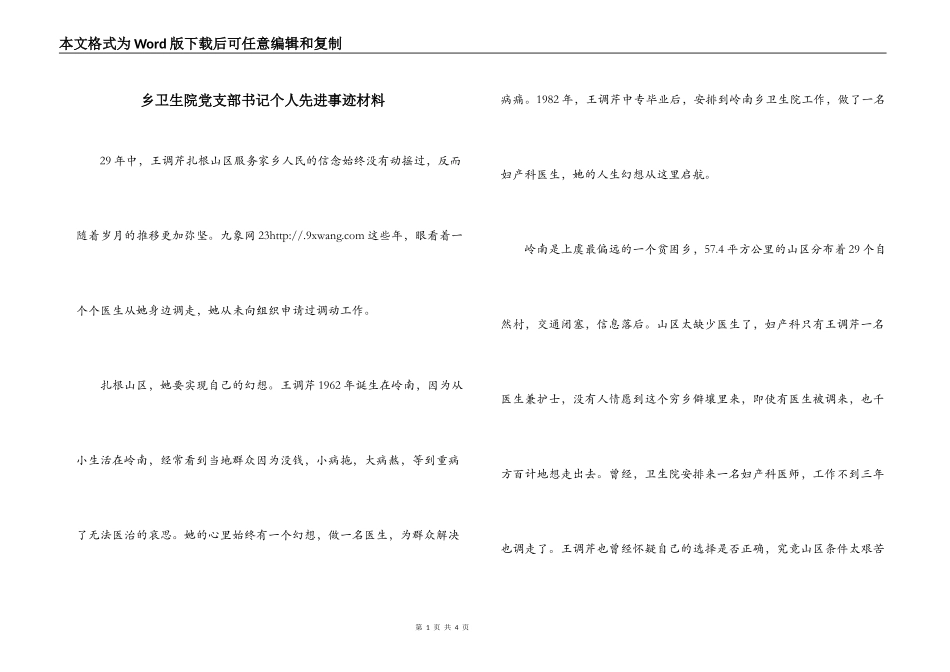 本文格式为Word版下载后可任意编辑和复制

乡卫生院党支部书记个人先进事迹材料

29年中，王调芹扎根山区服务家乡人民的信念始终没有动摇过，反而随着岁月的推移更加弥坚。九象网23http://.9xwang.com这些年，眼看着一个个医生从她身边调走，她从未向组织申请过调动工作。

扎根山区，她要实现自己的幻想。王调芹1962年诞生在岭南，因为从小生活在岭南，经常看到当地群众因为没钱，小病拖，大病熬，等到重病了无法医治的哀思。她的心里始终有一个幻想，做一名医生，为群众解决病痛。1982年，王调芹中专毕业后，安排到岭南乡卫生院工作，做了一名妇产科医生，她的人生幻想从这里启航。

岭南是上虞最偏远的一个贫困乡，57.4平方公里的山区分布着29个自然村，交通闭塞，信息落后。山区太缺少医生了，妇产科只有王调芹一名医生兼护士，没有人情愿到这个穷乡僻壤里来，即使有医生被调来，也千方百计地想走出去。曾经，卫生院安排来一名妇产科医师，工作不到三年也调走了。王调芹也曾经怀疑自己的选择是否正确，究竟山区条件太艰苦

第 1 页 共 4 页